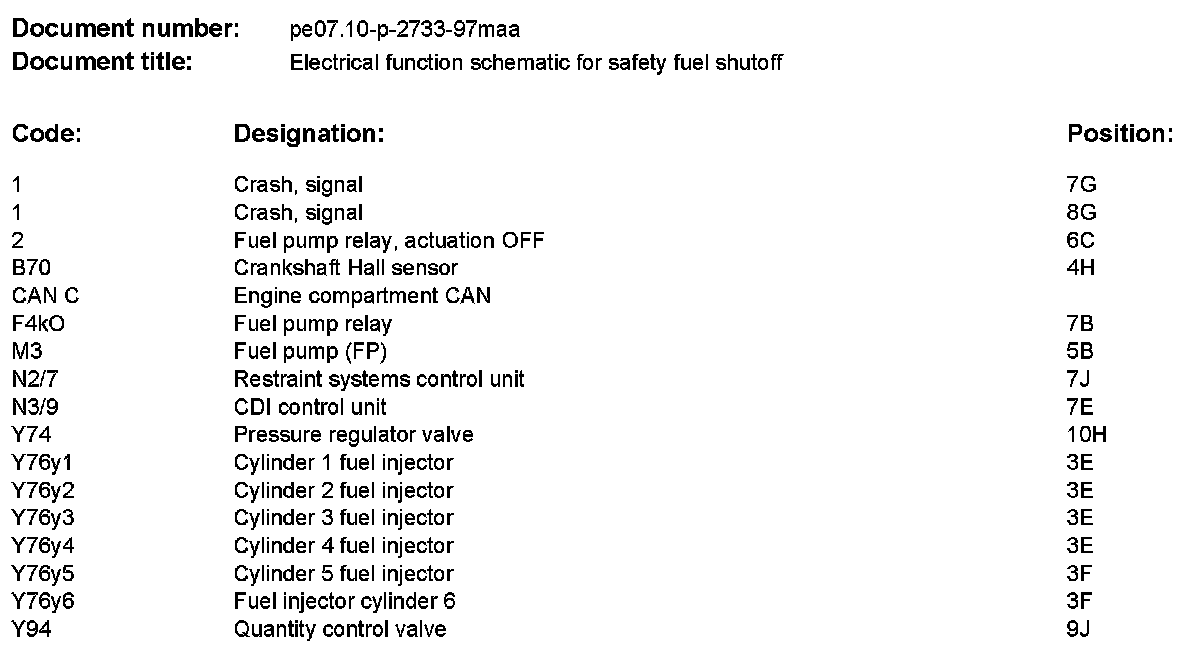 **Document number:** pe07.10-p-2733-97maa
**Document title:** Electrical function schematic for safety fuel shutoff

| Code: | Designation: | Position: |
|---|---|---|
| 1 | Crash, signal | 7G |
| 1 | Crash, signal | 8G |
| 2 | Fuel pump relay, actuation OFF | 6C |
| B70 | Crankshaft Hall sensor | 4H |
| CAN C | Engine compartment CAN | |
| F4kO | Fuel pump relay | 7B |
| M3 | Fuel pump (FP) | 5B |
| N2/7 | Restraint systems control unit | 7J |
| N3/9 | CDI control unit | 7E |
| Y74 | Pressure regulator valve | 10H |
| Y76y1 | Cylinder 1 fuel injector | 3E |
| Y76y2 | Cylinder 2 fuel injector | 3E |
| Y76y3 | Cylinder 3 fuel injector | 3E |
| Y76y4 | Cylinder 4 fuel injector | 3E |
| Y76y5 | Cylinder 5 fuel injector | 3F |
| Y76y6 | Fuel injector cylinder 6 | 3F |
| Y94 | Quantity control valve | 9J |